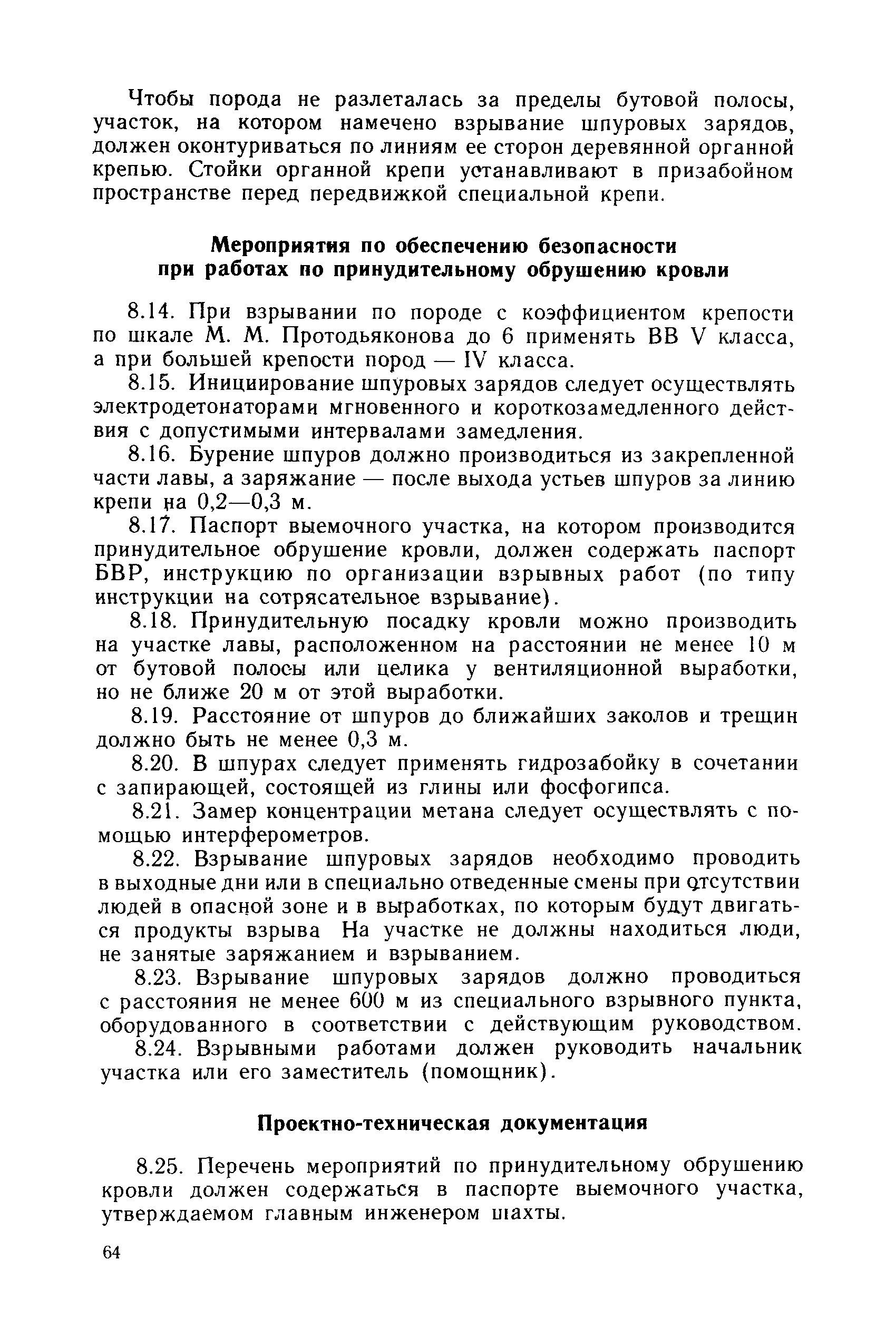 Чтобы порода не разлеталась за пределы бутовой полосы, участок, на котором намечено взрывание шпуровых зарядов, должен оконтуриваться по линиям ее сторон деревянной органной крепью. Стойки органной крепи устанавливают в призабойном пространстве перед передвижкой специальной крепи.

Мероприятия по обеспечению безопасности при работах по принудительному обрушению кровли

8.14. При взрывании по породе с коэффициентом крепости по шкале М. М. Протодьяконова до 6 применять ВВ V класса, а при большей крепости пород — IV класса.

8.15. Инициирование шпуровых зарядов следует осуществлять электродетонаторами мгновенного и короткозамедленного действия с допустимыми интервалами замедления.

8.16. Бурение шпуров должно производиться из закрепленной части лавы, а заряжание — после выхода устьев шпуров за линию крепи на 0,2—0,3 м.

8.17. Паспорт выемочного участка, на котором производится принудительное обрушение кровли, должен содержать паспорт БВР, инструкцию по организации взрывных работ (по типу инструкции на сотрясательное взрывание).

8.18. Принудительную посадку кровли можно производить на участке лавы, расположенном на расстоянии не менее 10 м от бутовой полосы или целика у вентиляционной выработки, но не ближе 20 м от этой выработки.

8.19. Расстояние от шпуров до ближайших заколов и трещин должно быть не менее 0,3 м.

8.20. В шпурах следует применять гидрозабойку в сочетании с запирающей, состоящей из глины или фосфогипса.

8.21. Замер концентрации метана следует осуществлять с помощью интерферометров.

8.22. Взрывание шпуровых зарядов необходимо проводить в выходные дни или в специально отведенные смены при отсутствии людей в опасной зоне и в выработках, по которым будут двигаться продукты взрыва На участке не должны находиться люди, не занятые заряжанием и взрыванием.

8.23. Взрывание шпуровых зарядов должно проводиться с расстояния не менее 600 м из специального взрывного пункта, оборудованного в соответствии с действующим руководством.

8.24. Взрывными работами должен руководить начальник участка или его заместитель (помощник).

Проектно-техническая документация

8.25. Перечень мероприятий по принудительному обрушению кровли должен содержаться в паспорте выемочного участка, утверждаемом главным инженером шахты.

64